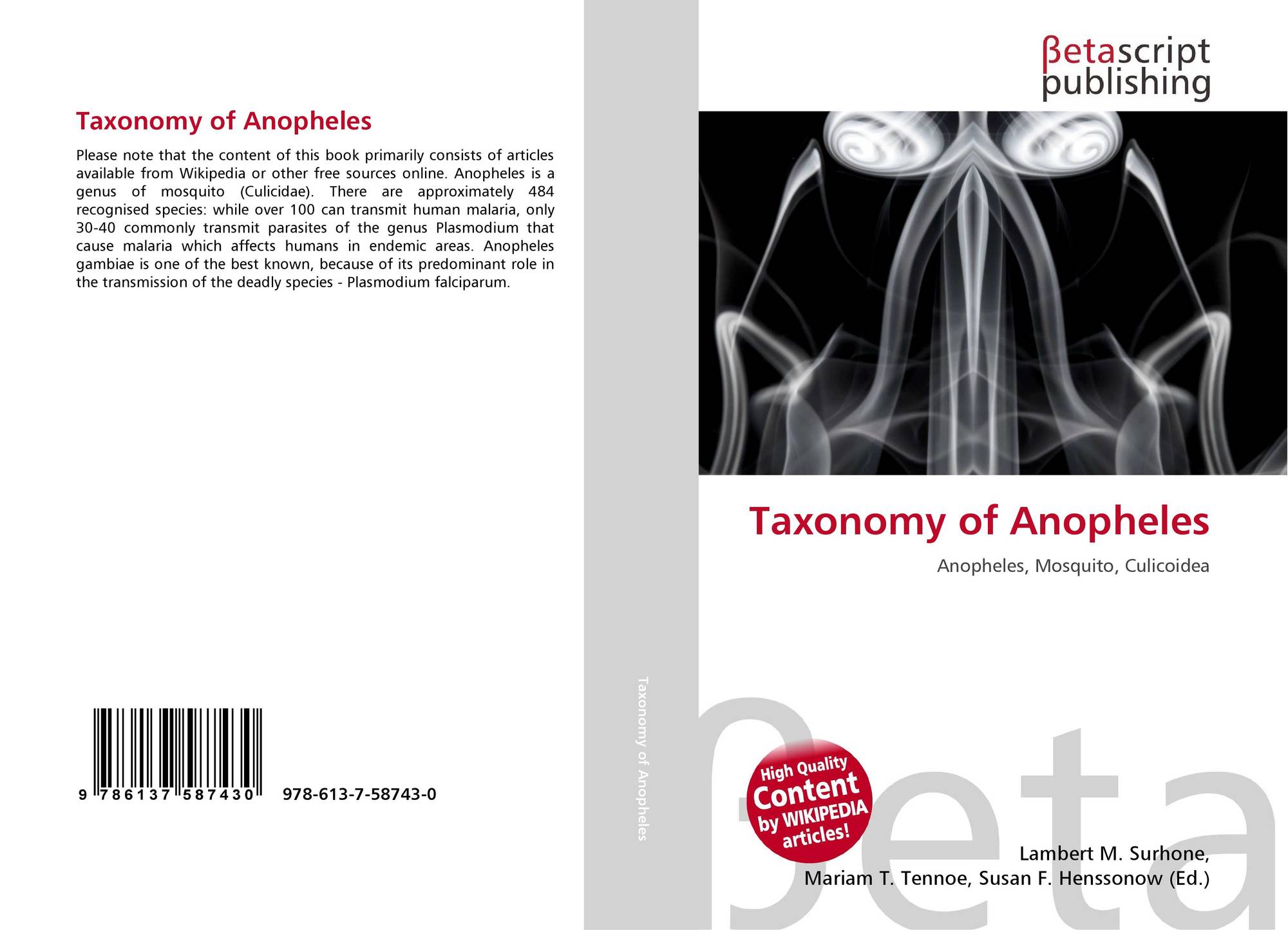 Taxonomy of Anopheles

Please note that the content of this book primarily consists of articles available from Wikipedia or other free sources online. Anopheles is a genus of mosquito (Culicidae). There are approximately 484 recognised species: while over 100 can transmit human malaria, only 30-40 commonly transmit parasites of the genus Plasmodium that cause malaria which affects humans in endemic areas. Anopheles gambiae is one of the best known, because of its predominant role in the transmission of the deadly species - Plasmodium falciparum.

9 786137 587430

978-613-7-58743-0

Taxonomy of Anopheles

βetascript
publishing

Taxonomy of Anopheles

Anopheles, Mosquito, Culicoidea

High Quality
Content
by WIKIPEDIA
articles!

Lambert M. Surhone,
Mariam T. Tennoe, Susan F. Henssonow (Ed.)

βeta